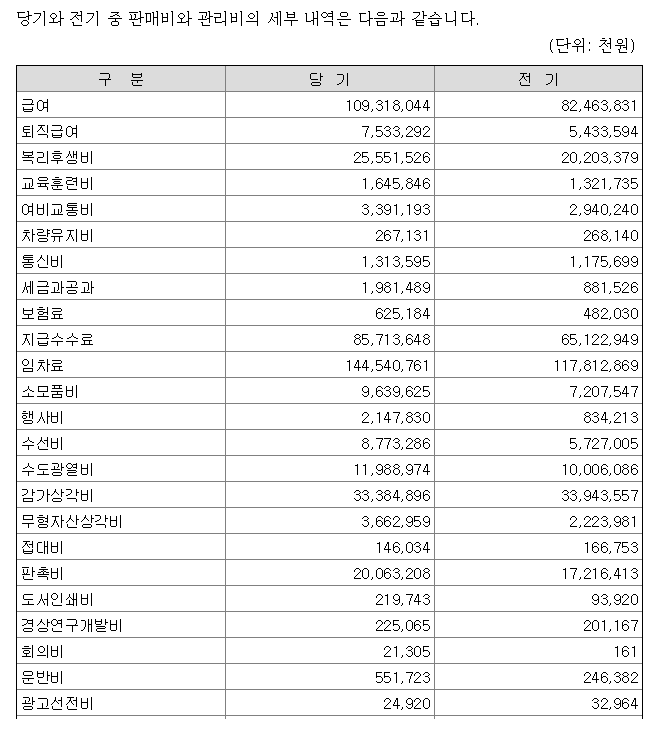 당기와 전기 중 판매비와 관리비의 세부 내역은 다음과 같습니다.

(단위: 천원)

| 구 분 | 당 기 | 전 기 |
|---|---|---|
| 급여 | 109,318,044 | 82,463,831 |
| 퇴직급여 | 7,533,292 | 5,433,594 |
| 복리후생비 | 25,551,526 | 20,203,379 |
| 교육훈련비 | 1,645,846 | 1,321,735 |
| 여비교통비 | 3,391,193 | 2,940,240 |
| 차량유지비 | 267,131 | 268,140 |
| 통신비 | 1,313,595 | 1,175,699 |
| 세금과공과 | 1,981,489 | 881,526 |
| 보험료 | 625,184 | 482,030 |
| 지급수수료 | 85,713,648 | 65,122,949 |
| 임차료 | 144,540,761 | 117,812,869 |
| 소모품비 | 9,639,625 | 7,207,547 |
| 행사비 | 2,147,830 | 834,213 |
| 수선비 | 8,773,286 | 5,727,005 |
| 수도광열비 | 11,988,974 | 10,006,086 |
| 감가상각비 | 33,384,896 | 33,943,557 |
| 무형자산상각비 | 3,662,959 | 2,223,981 |
| 접대비 | 146,034 | 166,753 |
| 판촉비 | 20,063,208 | 17,216,413 |
| 도서인쇄비 | 219,743 | 93,920 |
| 경상연구개발비 | 225,065 | 201,167 |
| 회의비 | 21,305 | 161 |
| 운반비 | 551,723 | 246,382 |
| 광고선전비 | 24,920 | 32,964 |